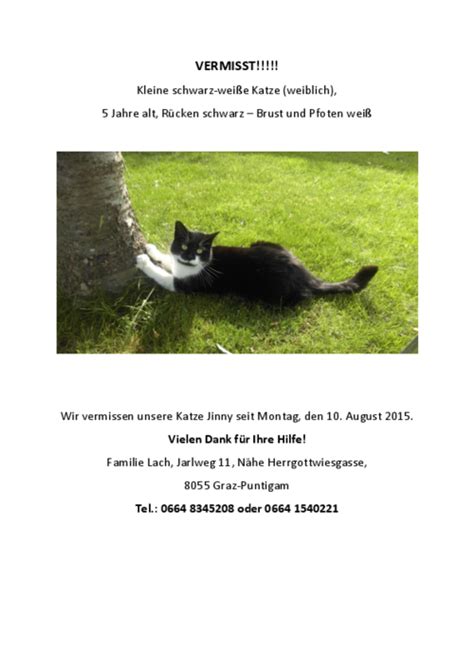 VERMISST!!!!!

Kleine schwarz-weiße Katze (weiblich),

5 Jahre alt, Rücken schwarz – Brust und Pfoten weiß

Wir vermissen unsere Katze Jinny seit Montag, den 10. August 2015.

Vielen Dank für Ihre Hilfe!

Familie Lach, Jarlweg 11, Nähe Herrgottwiesgasse,

8055 Graz-Puntigam

Tel.: 0664 8345208 oder 0664 1540221